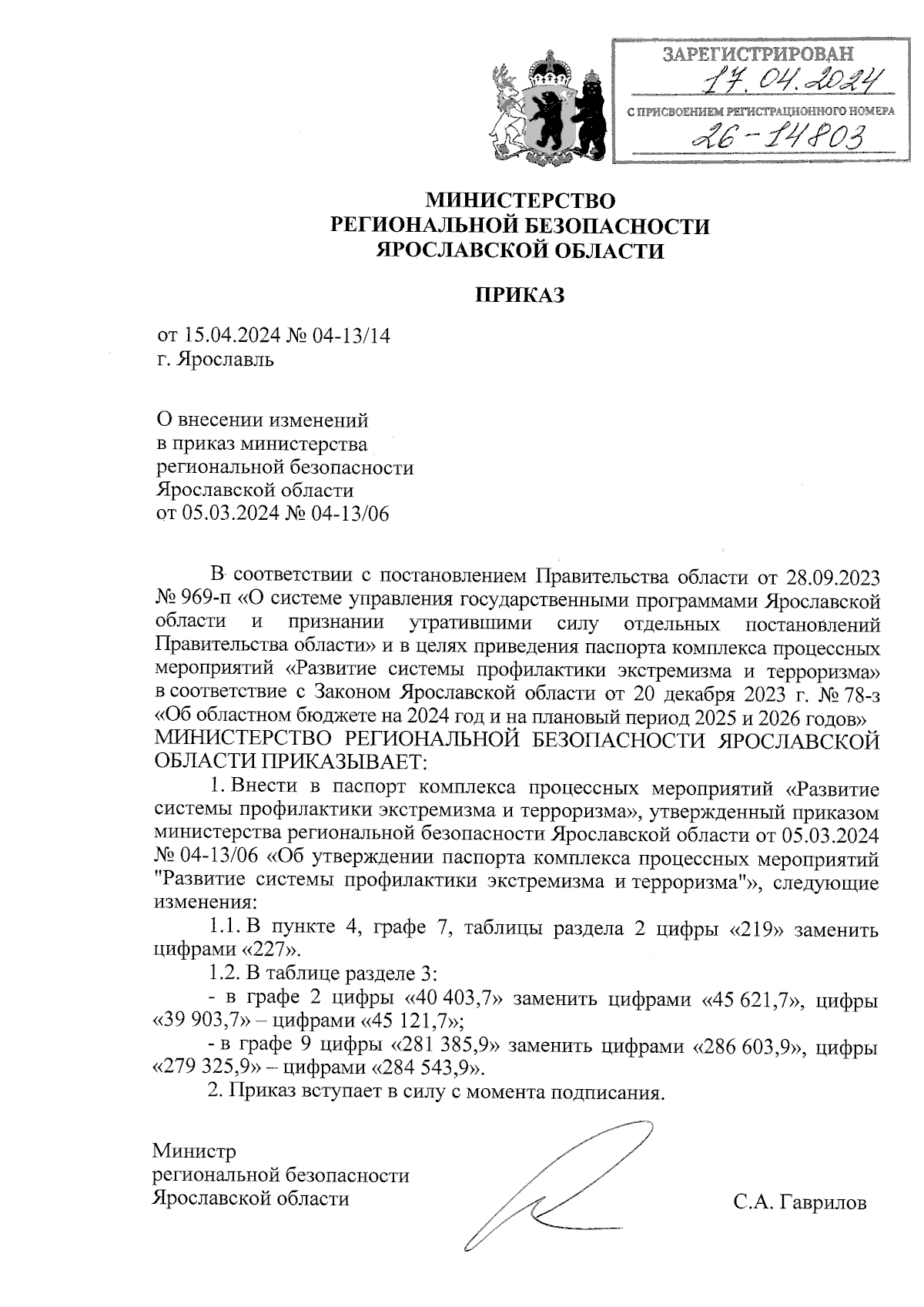 ЗАРЕГИСТРИРОВАН
17.04.2024
С ПРИСВОЕНИЕМ РЕГИСТРАЦИОННОГО НОМЕРА
26-14803

МИНИСТЕРСТВО
РЕГИОНАЛЬНОЙ БЕЗОПАСНОСТИ
ЯРОСЛАВСКОЙ ОБЛАСТИ

ПРИКАЗ

от 15.04.2024 № 04-13/14
г. Ярославль

О внесении изменений
в приказ министерства
региональной безопасности
Ярославской области
от 05.03.2024 № 04-13/06

В соответствии с постановлением Правительства области от 28.09.2023 № 969-п «О системе управления государственными программами Ярославской области и признании утратившими силу отдельных постановлений Правительства области» и в целях приведения паспорта комплекса процессных мероприятий «Развитие системы профилактики экстремизма и терроризма» в соответствие с Законом Ярославской области от 20 декабря 2023 г. № 78-з «Об областном бюджете на 2024 год и на плановый период 2025 и 2026 годов»
МИНИСТЕРСТВО РЕГИОНАЛЬНОЙ БЕЗОПАСНОСТИ ЯРОСЛАВСКОЙ ОБЛАСТИ ПРИКАЗЫВАЕТ:

1. Внести в паспорт комплекса процессных мероприятий «Развитие системы профилактики экстремизма и терроризма», утвержденный приказом министерства региональной безопасности Ярославской области от 05.03.2024 № 04-13/06 «Об утверждении паспорта комплекса процессных мероприятий "Развитие системы профилактики экстремизма и терроризма"», следующие изменения:

1.1. В пункте 4, графе 7, таблицы раздела 2 цифры «219» заменить цифрами «227».

1.2. В таблице разделе 3:

- в графе 2 цифры «40 403,7» заменить цифрами «45 621,7», цифры «39 903,7» – цифрами «45 121,7»;

- в графе 9 цифры «281 385,9» заменить цифрами «286 603,9», цифры «279 325,9» – цифрами «284 543,9».

2. Приказ вступает в силу с момента подписания.

Министр
региональной безопасности
Ярославской области

С.А. Гаврилов